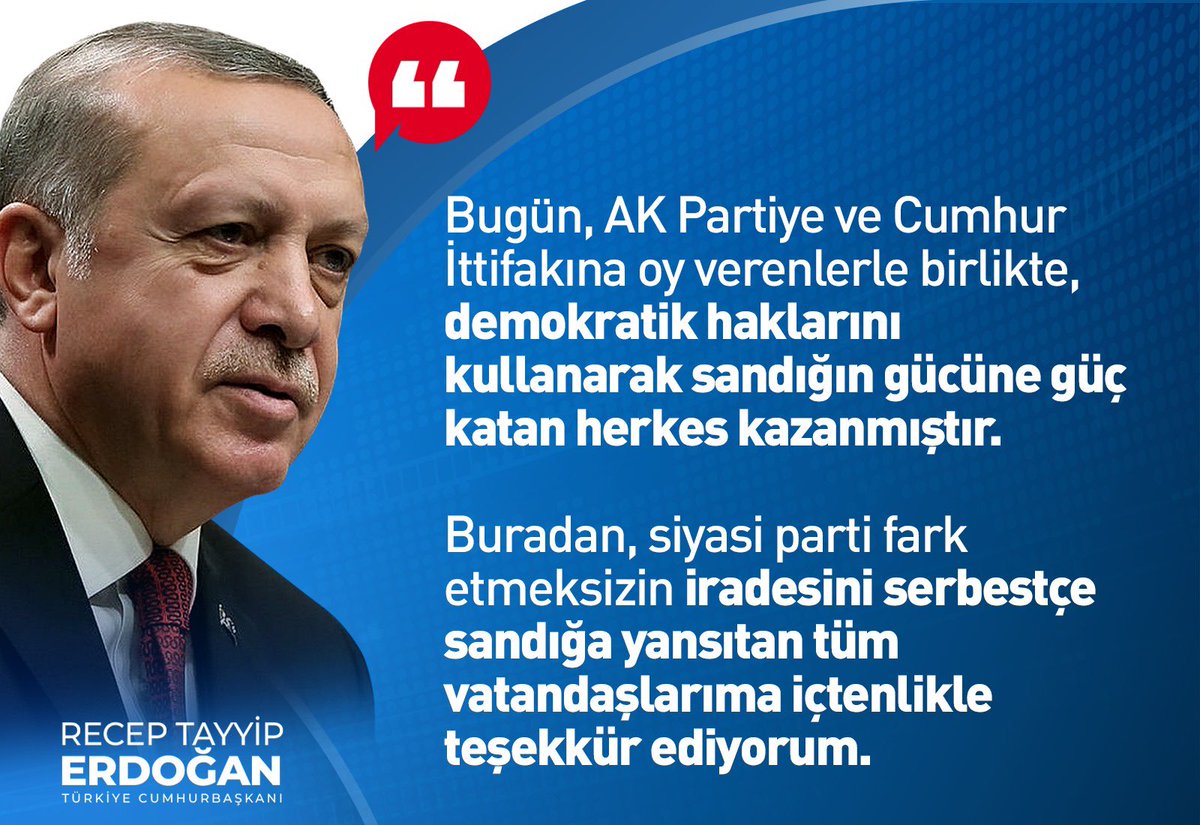 Bugün, AK Partiye ve Cumhur İttifakına oy verenlerle birlikte, demokratik haklarını kullanarak sandığın gücüne güç katan herkes kazanmıştır.

Buradan, siyasi parti fark etmeksizin iradesini serbestçe sandığa yansıtan tüm vatandaşlarıma içtenlikle teşekkür ediyorum.

RECEP TAYYİP
ERDOĞAN
TÜRKİYE CUMHURBAŞKANI